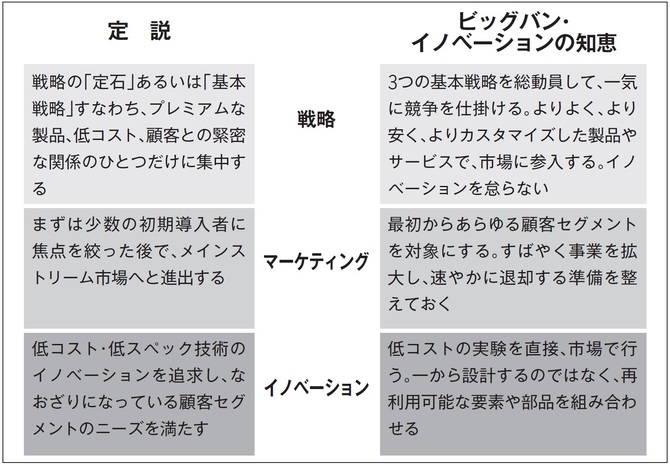 | 定　説 | | ビッグバン・イノベーションの知恵 |
|---|---|---|
| 戦略の「定石」あるいは「基本戦略」すなわち、プレミアムな製品、低コスト、顧客との緊密な関係のひとつだけに集中する | 戦略 | 3つの基本戦略を総動員して、一気に競争を仕掛ける。よりよく、より安く、よりカスタマイズした製品やサービスで、市場に参入する。イノベーションを怠らない |
| まずは少数の初期導入者に焦点を絞った後で、メインストリーム市場へと進出する | マーケティング | 最初からあらゆる顧客セグメントを対象にする。すばやく事業を拡大し、速やかに退却する準備を整えておく |
| 低コスト・低スペック技術のイノベーションを追求し、なおざりになっている顧客セグメントのニーズを満たす | イノベーション | 低コストの実験を直接、市場で行う。一から設計するのではなく、再利用可能な要素や部品を組み合わせる |